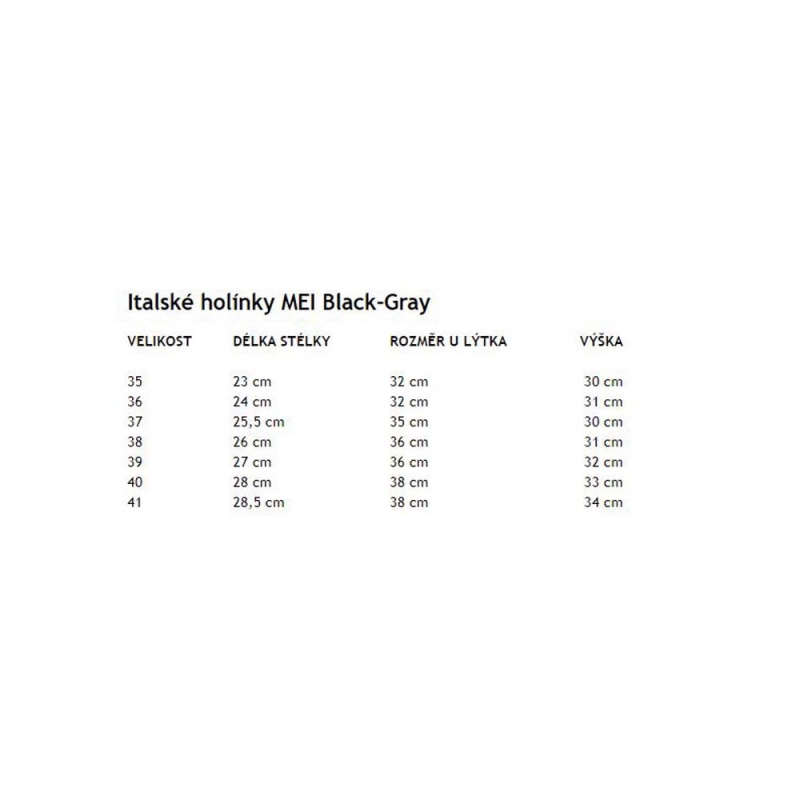 Italské holínky MEI Black-Gray

| VELIKOST | DÉLKA STÉLKY | ROZMĚR U LÝTKA | VÝŠKA |
|---|---|---|---|
| 35 | 23 cm | 32 cm | 30 cm |
| 36 | 24 cm | 32 cm | 31 cm |
| 37 | 25,5 cm | 35 cm | 30 cm |
| 38 | 26 cm | 36 cm | 31 cm |
| 39 | 27 cm | 36 cm | 32 cm |
| 40 | 28 cm | 38 cm | 33 cm |
| 41 | 28,5 cm | 38 cm | 34 cm |